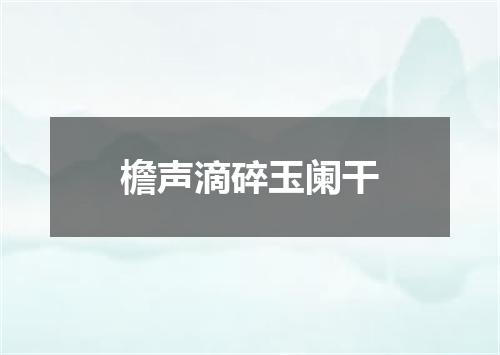 檐声滴碎玉阑干